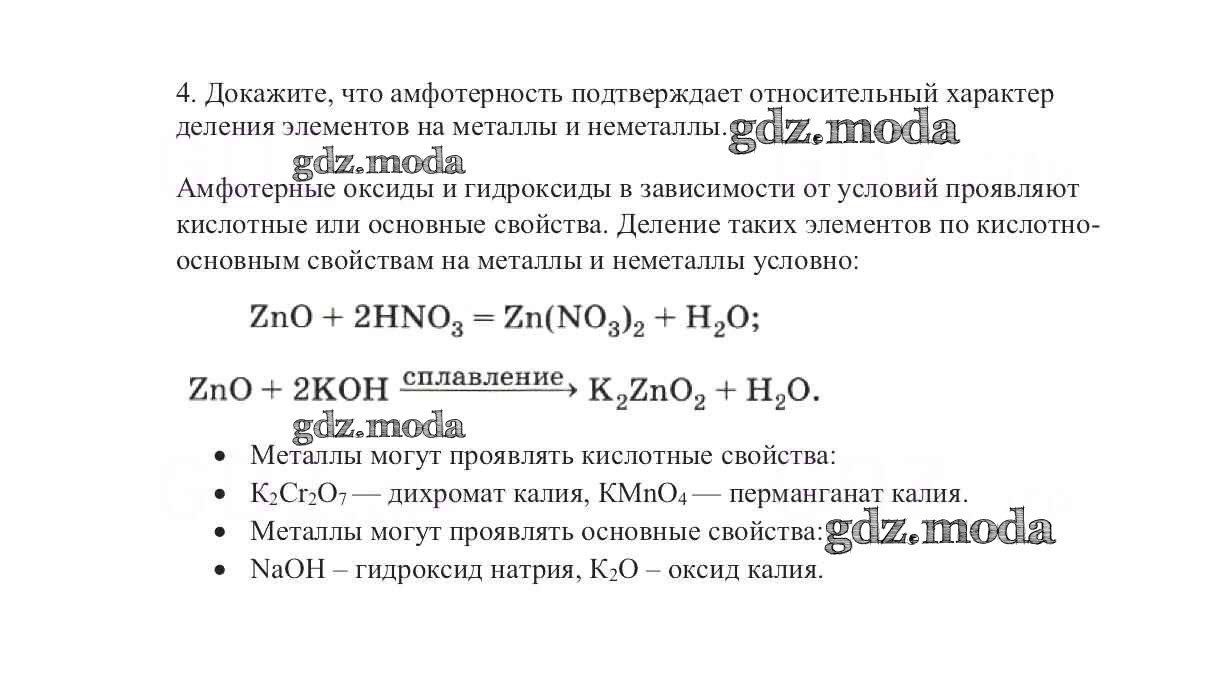 4. Докажите, что амфотерность подтверждает относительный характер деления элементов на металлы и неметаллы. gdz.moda

gdz.moda

Амфотерные оксиды и гидроксиды в зависимости от условий проявляют кислотные или основные свойства. Деление таких элементов по кислотно-основным свойствам на металлы и неметаллы условно:

$ZnO + 2HNO_3 = Zn(NO_3)_2 + H_2O;$

$ZnO + 2KOH \xrightarrow{сплавление} K_2ZnO_2 + H_2O.$

gdz.moda

• Металлы могут проявлять кислотные свойства:
• $K_2Cr_2O_7$ — дихромат калия, $KMnO_4$ — перманганат калия.
• Металлы могут проявлять основные свойства: gdz.moda
• $NaOH$ – гидроксид натрия, $K_2O$ – оксид калия.